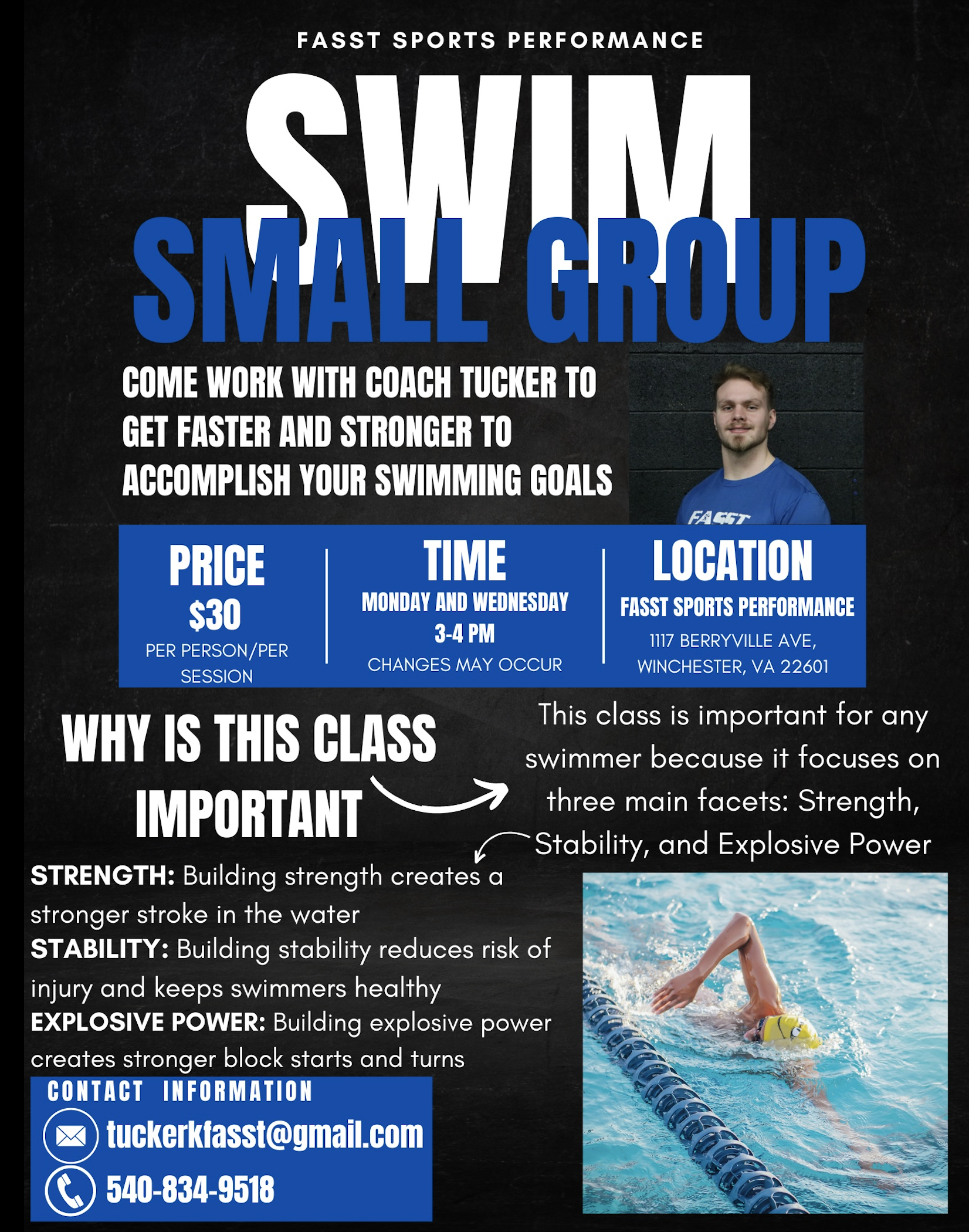 FASST SPORTS PERFORMANCE

SWIM

SMALL GROUP

COME WORK WITH COACH TUCKER TO GET FASTER AND STRONGER TO ACCOMPLISH YOUR SWIMMING GOALS

FASST

PRICE
$30
PER PERSON/PER SESSION

TIME
MONDAY AND WEDNESDAY
3-4 PM
CHANGES MAY OCCUR

LOCATION
FASST SPORTS PERFORMANCE
1117 BERRYVILLE AVE,
WINCHESTER, VA 22601

WHY IS THIS CLASS IMPORTANT

This class is important for any swimmer because it focuses on three main facets: Strength, Stability, and Explosive Power

STRENGTH: Building strength creates a stronger stroke in the water
STABILITY: Building stability reduces risk of injury and keeps swimmers healthy
EXPLOSIVE POWER: Building explosive power creates stronger block starts and turns

CONTACT INFORMATION
tuckerkfasst@gmail.com
540-834-9518